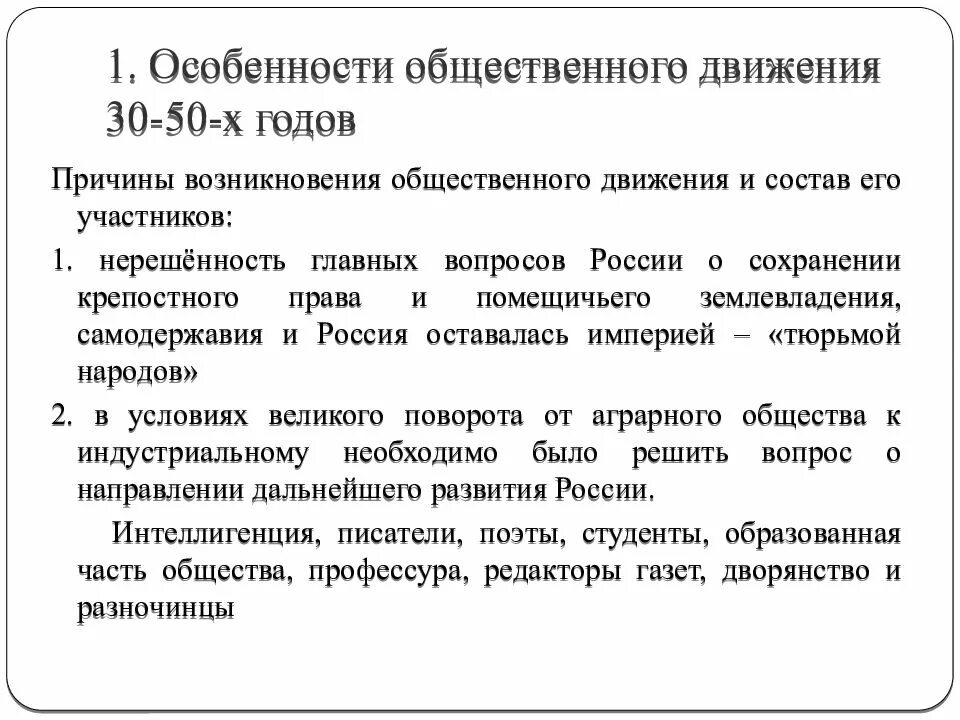 1. Особенности общественного движения 30-50-х годов

Причины возникновения общественного движения и состав его участников:

1. нерешённость главных вопросов России о сохранении крепостного права и помещичьего землевладения, самодержавия и Россия оставалась империей – «тюрьмой народов»

2. в условиях великого поворота от аграрного общества к индустриальному необходимо было решить вопрос о направлении дальнейшего развития России.

Интеллигенция, писатели, поэты, студенты, образованная часть общества, профессура, редакторы газет, дворянство и разночинцы